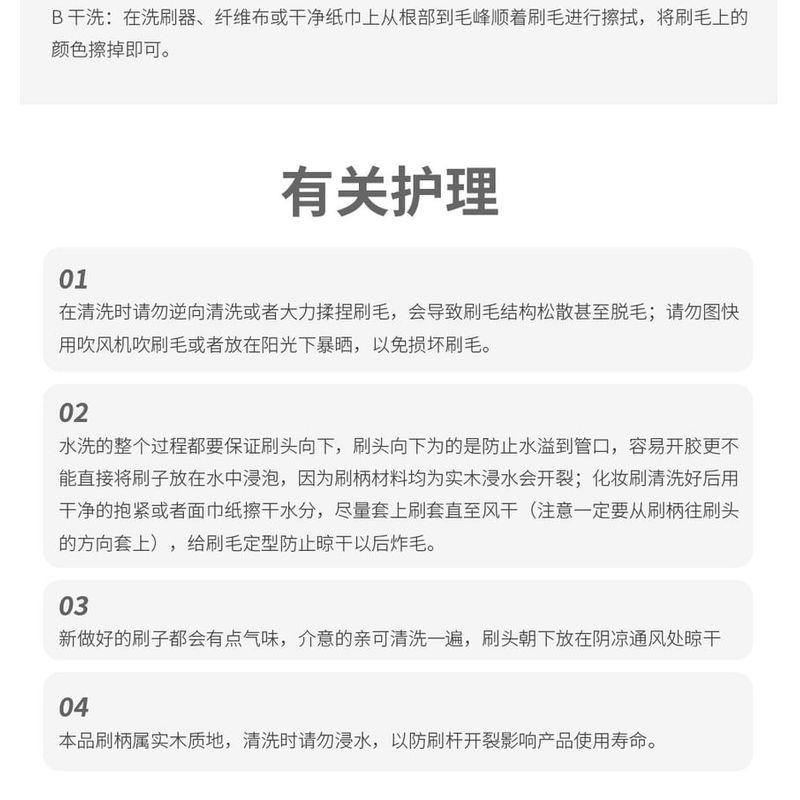 B 干洗：在洗刷器、纤维布或干净纸巾上从根部到毛峰顺着刷毛进行擦拭，将刷毛上的颜色擦掉即可。

有关护理

01
在清洗时请勿逆向清洗或者大力揉捏刷毛，会导致刷毛结构松散甚至脱毛；请勿图快用吹风机吹刷毛或者放在阳光下暴晒，以免损坏刷毛。

02
水洗的整个过程都要保证刷头向下，刷头向下为的是防止水溢到管口，容易开胶更不能直接将刷子放在水中浸泡，因为刷柄材料均为实木浸水会开裂；化妆刷清洗好后用干净的抱紧或者面巾纸擦干水分，尽量套上刷套直至风干（注意一定要从刷柄往刷头的方向套上），给刷毛定型防止晾干以后炸毛。

03
新做好的刷子都会有点气味，介意的亲可清洗一遍，刷头朝下放在阴凉通风处晾干

04
本品刷柄属实木质地，清洗时请勿浸水，以防刷杆开裂影响产品使用寿命。